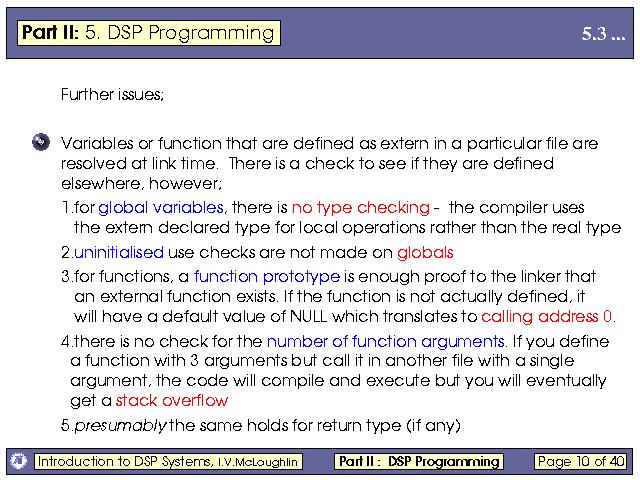 Part II: 5. DSP Programming

5.3 ...

Further issues;

Variables or function that are defined as extern in a particular file are resolved at link time. There is a check to see if they are defined elsewhere, however;

1.for global variables, there is no type checking - the compiler uses the extern declared type for local operations rather than the real type

2.uninitialised use checks are not made on globals

3.for functions, a function prototype is enough proof to the linker that an external function exists. If the function is not actually defined, it will have a default value of NULL which translates to calling address 0.

4.there is no check for the number of function arguments. If you define a function with 3 arguments but call it in another file with a single argument, the code will compile and execute but you will eventually get a stack overflow

5.presumably the same holds for return type (if any)

Introduction to DSP Systems, I.V.McLoughlin

Part II : DSP Programming

Page 10 of 40